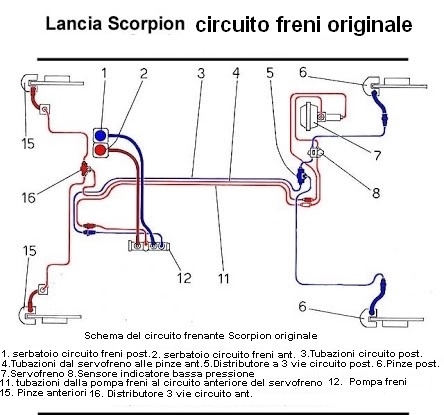 Lancia Scorpion circuito freni originale

1 2 3 4 5 6

15

7

8

16

15

12 11

6

Schema del circuito frenante Scorpion originale

1. serbatoio circuito freni post.2. serbatoio circuito freni ant. 3.Tubazioni circuito post.
4.Tubazioni dal servofreno alle pinze ant.5.Distributore a 3 vie circuito post. 6.Pinze post.
7.Servofreno 8.Sensore indicatore bassa pressione
11. tubazioni dalla pompa freni al circuito anteriore del servofreno 12. Pompa freni
15. Pinze anteriori 16. Distributore 3 vie circuito ant.